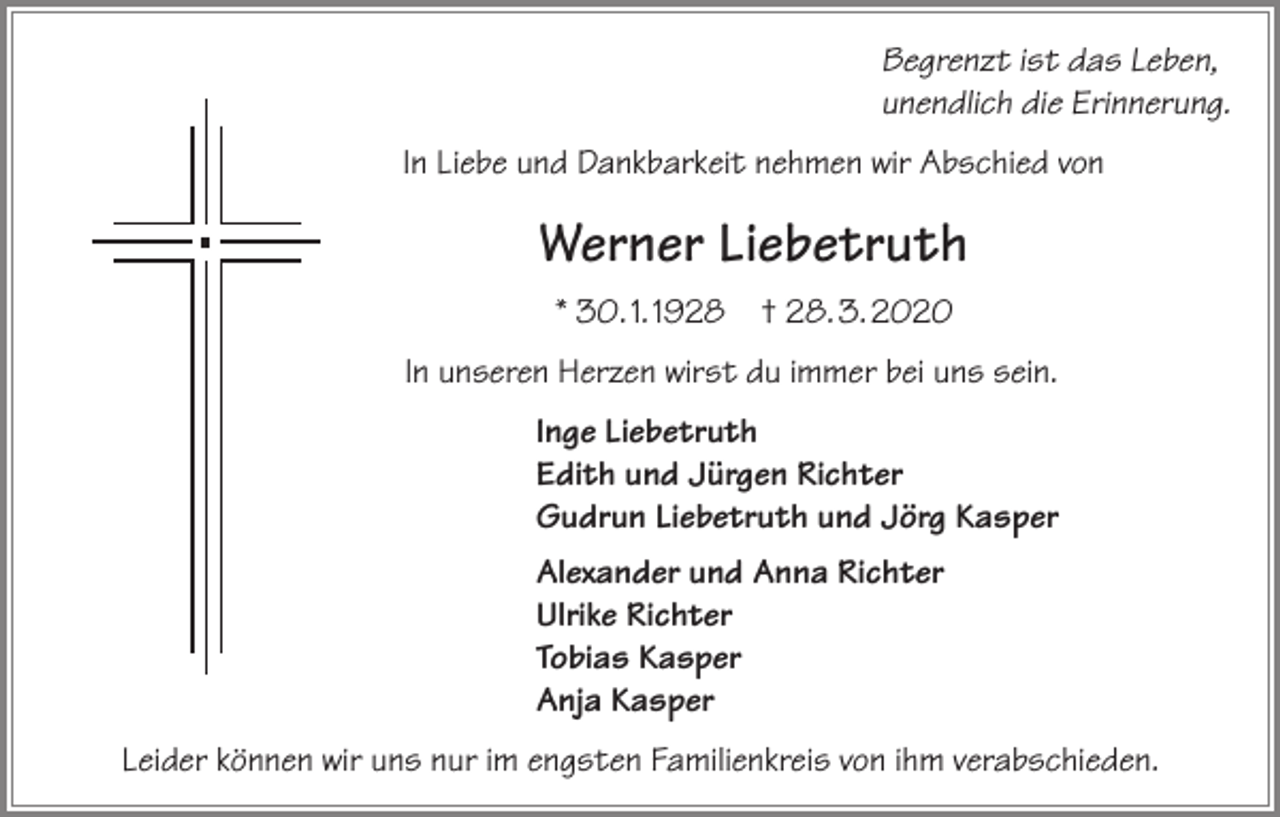 Begrenzt ist das Leben,
unendlich die Erinnerung.

In Liebe und Dankbarkeit nehmen wir Abschied von

Werner Liebetruth

* 30.1.1928 † 28.3.2020

In unseren Herzen wirst du immer bei uns sein.

Inge Liebetruth
Edith und Jürgen Richter
Gudrun Liebetruth und Jörg Kasper

Alexander und Anna Richter
Ulrike Richter
Tobias Kasper
Anja Kasper

Leider können wir uns nur im engsten Familienkreis von ihm verabschieden.